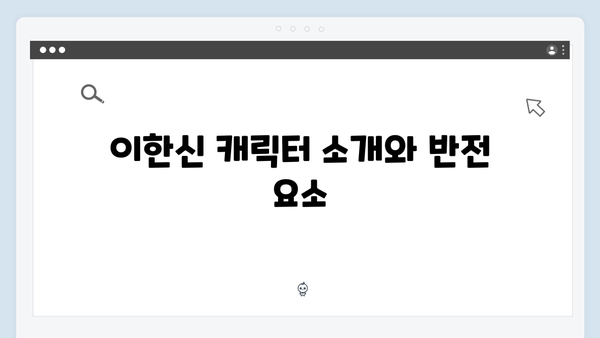 이한신 캐릭터 소개와 반전 요소